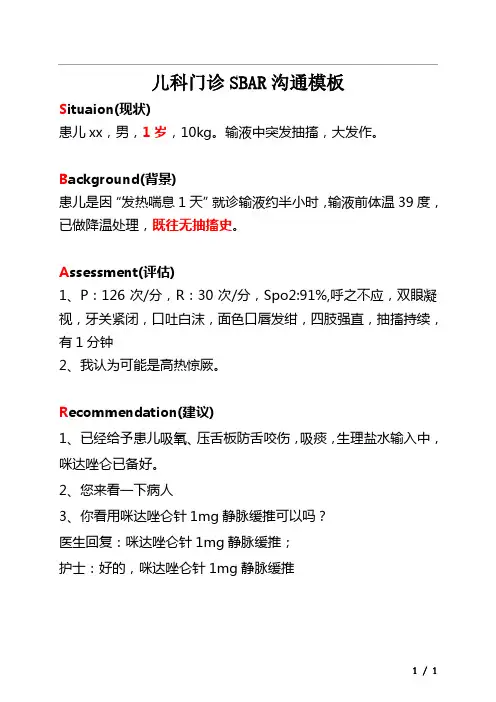 儿科门诊 SBAR 沟通模板

Situaion(现状)

患儿 xx，男，1 岁，10kg。输液中突发抽搐，大发作。

Background(背景)

患儿是因“发热喘息 1 天”就诊输液约半小时，输液前体温 39 度，已做降温处理，既往无抽搐史。

Assessment(评估)

1、P：126 次/分，R：30 次/分，Spo2:91%,呼之不应，双眼凝视，牙关紧闭，口吐白沫，面色口唇发绀，四肢强直，抽搐持续，有 1 分钟

2、我认为可能是高热惊厥。

Recommendation(建议)

1、已经给予患儿吸氧、压舌板防舌咬伤，吸痰，生理盐水输入中，咪达唑仑已备好。

2、您来看一下病人

3、你看用咪达唑仑针 1mg 静脉缓推可以吗？

医生回复：咪达唑仑针 1mg 静脉缓推；

护士：好的，咪达唑仑针 1mg 静脉缓推

1 / 1